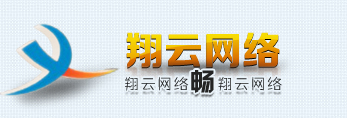 翔云网络

翔云网络畅翔云网络